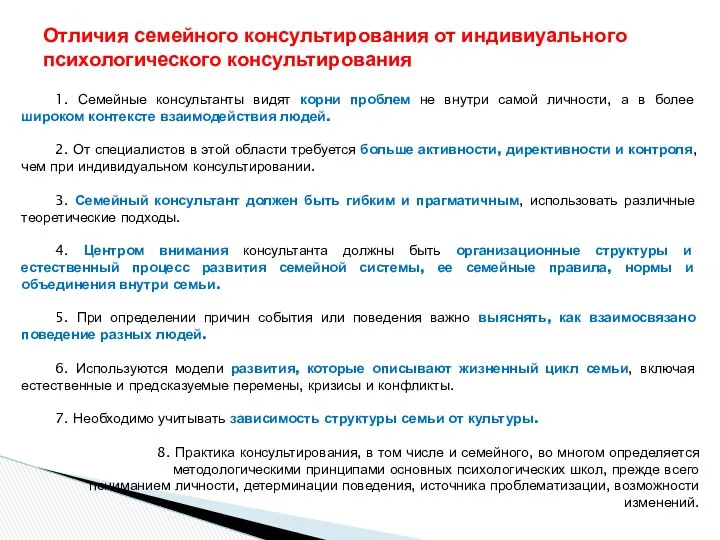 Отличия семейного консультирования от индивиуального психологического консультирования

1. Семейные консультанты видят корни проблем не внутри самой личности, а в более широком контексте взаимодействия людей.

2. От специалистов в этой области требуется больше активности, директивности и контроля, чем при индивидуальном консультировании.

3. Семейный консультант должен быть гибким и прагматичным, использовать различные теоретические подходы.

4. Центром внимания консультанта должны быть организационные структуры и естественный процесс развития семейной системы, ее семейные правила, нормы и объединения внутри семьи.

5. При определении причин события или поведения важно выяснять, как взаимосвязано поведение разных людей.

6. Используются модели развития, которые описывают жизненный цикл семьи, включая естественные и предсказуемые перемены, кризисы и конфликты.

7. Необходимо учитывать зависимость структуры семьи от культуры.

8. Практика консультирования, в том числе и семейного, во многом определяется методологическими принципами основных психологических школ, прежде всего пониманием личности, детерминации поведения, источника проблематизации, возможности изменений.